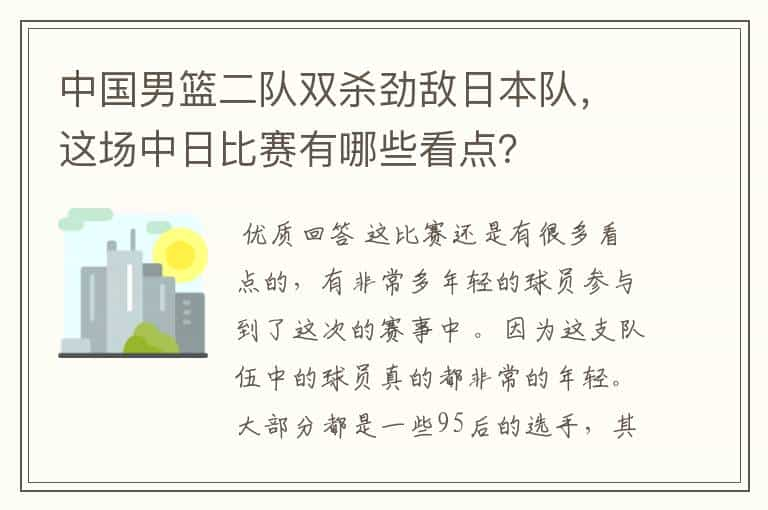 中国男篮二队双杀劲敌日本队，这场中日比赛有哪些看点？

优质回答 这比赛还是有很多看点的，有非常多年轻的球员参与到了这次的赛事中。因为这支队伍中的球员真的都非常的年轻。大部分都是一些95后的选手，其